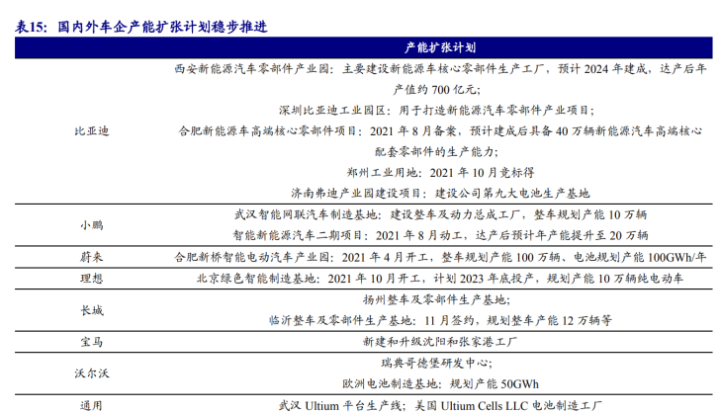 表15：国内外车企产能扩张计划稳步推进

| | 产能扩张计划 |
|---|---|
| 比亚迪 | 西安新能源汽车零部件产业园：主要建设新能源车核心零部件生产工厂，预计 2024 年建成，达产后年产值约 700 亿元；<br>深圳比亚迪工业园区：用于打造新能源汽车零部件产业项目；<br>合肥新能源车高端核心零部件项目：2021 年 8 月备案，预计建成后具备 40 万辆新能源汽车高端核心配套零部件的生产能力；<br>郑州工业用地：2021 年 10 月竞标得<br>济南弗迪产业园建设项目：建设公司第九大电池生产基地 |
| 小鹏 | 武汉智能网联汽车制造基地：建设整车及动力总成工厂，整车规划产能 10 万辆<br>智能新能源汽车二期项目：2021 年 8 月动工，达产后预计年产能提升至 20 万辆 |
| 蔚来 | 合肥新桥智能电动汽车产业园：2021 年 4 月开工，整车规划产能 100 万辆、电池规划产能 100GWh/年 |
| 理想 | 北京绿色智能制造基地：2021 年 10 月开工，计划 2023 年底投产，规划产能 10 万辆纯电动车 |
| 长城 | 扬州整车及零部件生产基地；<br>临沂整车及零部件生产基地：11 月签约，规划整车产能 12 万辆等 |
| 宝马 | 新建和升级沈阳和张家港工厂 |
| 沃尔沃 | 瑞典哥德堡研发中心；<br>欧洲电池制造基地：规划产能 50GWh |
| 通用 | 武汉 Ultium 平台生产线；美国 Ultium Cells LLC 电池制造工厂 |